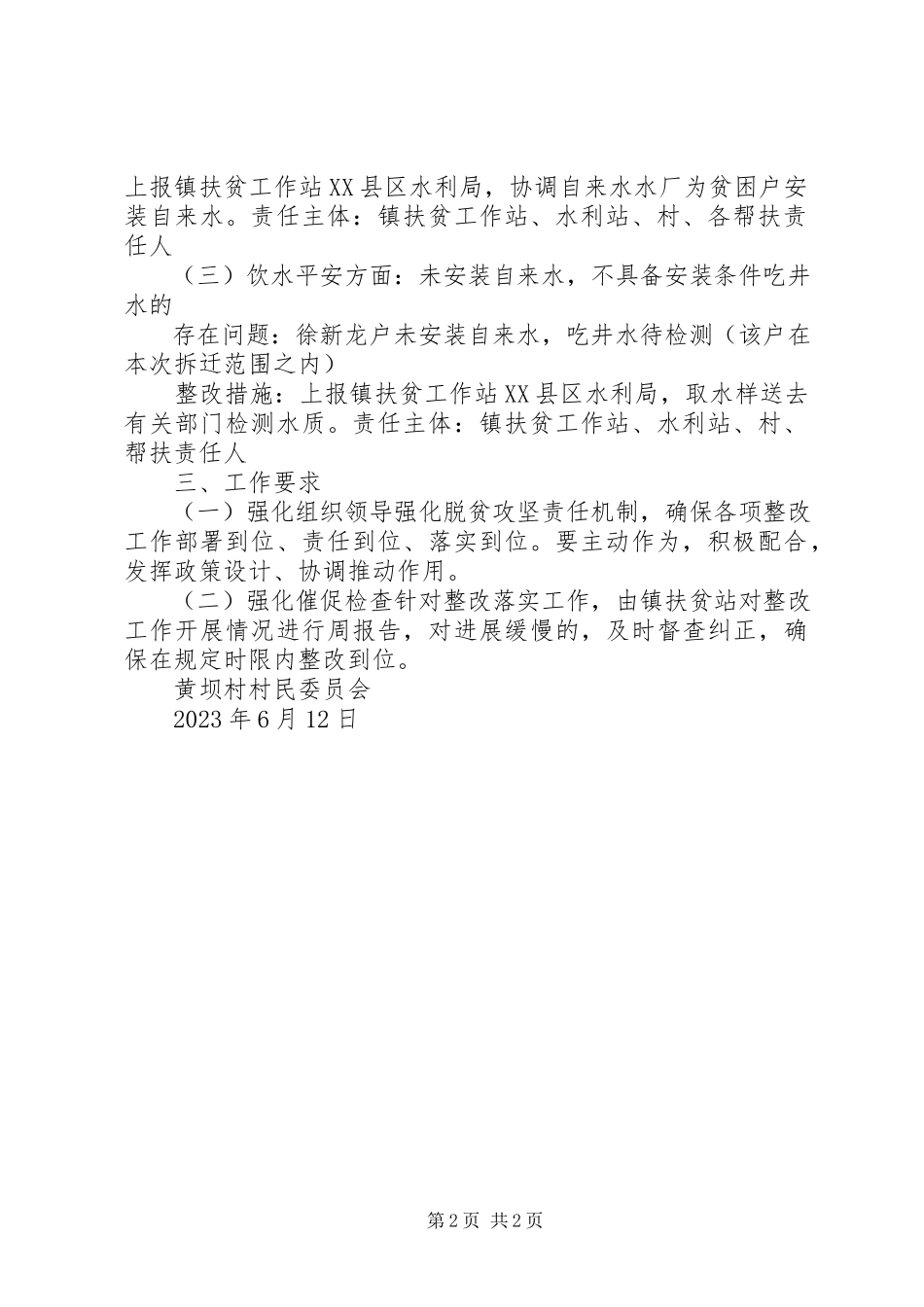 上报镇扶贫工作站XX县区水利局，协调自来水水厂为贫困户安装自来水。责任主体：镇扶贫工作站、水利站、村、各帮扶责任人

（三）饮水平安方面：未安装自来水，不具备安装条件吃井水的

存在问题：徐新龙户未安装自来水，吃井水待检测（该户在本次拆迁范围之内）

整改措施：上报镇扶贫工作站XX县区水利局，取水样送去有关部门检测水质。责任主体：镇扶贫工作站、水利站、村、帮扶责任人

三、工作要求

（一）强化组织领导强化脱贫攻坚责任机制，确保各项整改工作部署到位、责任到位、落实到位。要主动作为，积极配合，发挥政策设计、协调推动作用。

（二）强化催促检查针对整改落实工作，由镇扶贫站对整改工作开展情况进行周报告，对进展缓慢的，及时督查纠正，确保在规定时限内整改到位。

黄坝村村民委员会

2023年6月12日

第2页 共2页